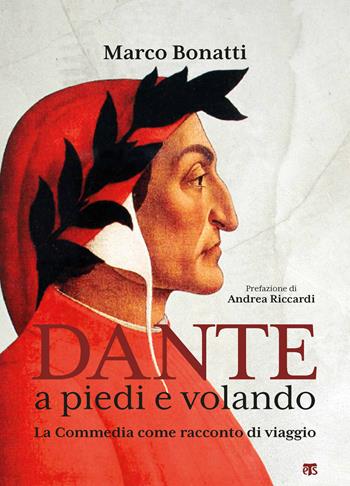 Marco Bonatti

Prefazione di
Andrea Riccardi

DANTE
a piedi e volando
La Commedia come racconto di viaggio

ETS